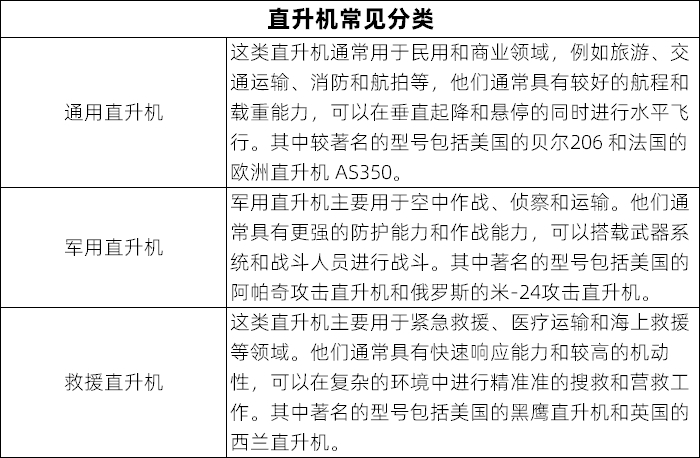 | 直升机常见分类 | |
|---|---|
| 通用直升机 | 这类直升机通常用于民用和商业领域，例如旅游、交通运输、消防和航拍等，他们通常具有较好的航程和载重能力，可以在垂直起降和悬停的同时进行水平飞行。其中较著名的型号包括美国的贝尔206 和法国的欧洲直升机 AS350。 |
| 军用直升机 | 军用直升机主要用于空中作战、侦察和运输。他们通常具有更强的防护能力和作战能力，可以搭载武器系统和战斗人员进行战斗。其中著名的型号包括美国的阿帕奇攻击直升机和俄罗斯的米-24攻击直升机。 |
| 救援直升机 | 这类直升机主要用于紧急救援、医疗运输和海上救援等领域。他们通常具有快速响应能力和较高的机动性，可以在复杂的环境中进行精准准的搜救和营救工作。其中著名的型号包括美国的黑鹰直升机和英国的西兰直升机。 |